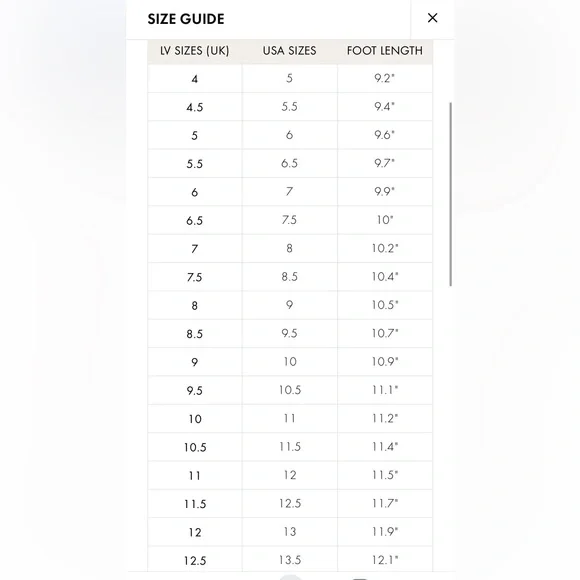 SIZE GUIDE ×

| LV SIZES (UK) | USA SIZES | FOOT LENGTH |
|---|---|---|
| 4 | 5 | 9.2" |
| 4.5 | 5.5 | 9.4" |
| 5 | 6 | 9.6" |
| 5.5 | 6.5 | 9.7" |
| 6 | 7 | 9.9" |
| 6.5 | 7.5 | 10" |
| 7 | 8 | 10.2" |
| 7.5 | 8.5 | 10.4" |
| 8 | 9 | 10.5" |
| 8.5 | 9.5 | 10.7" |
| 9 | 10 | 10.9" |
| 9.5 | 10.5 | 11.1" |
| 10 | 11 | 11.2" |
| 10.5 | 11.5 | 11.4" |
| 11 | 12 | 11.5" |
| 11.5 | 12.5 | 11.7" |
| 12 | 13 | 11.9" |
| 12.5 | 13.5 | 12.1" |